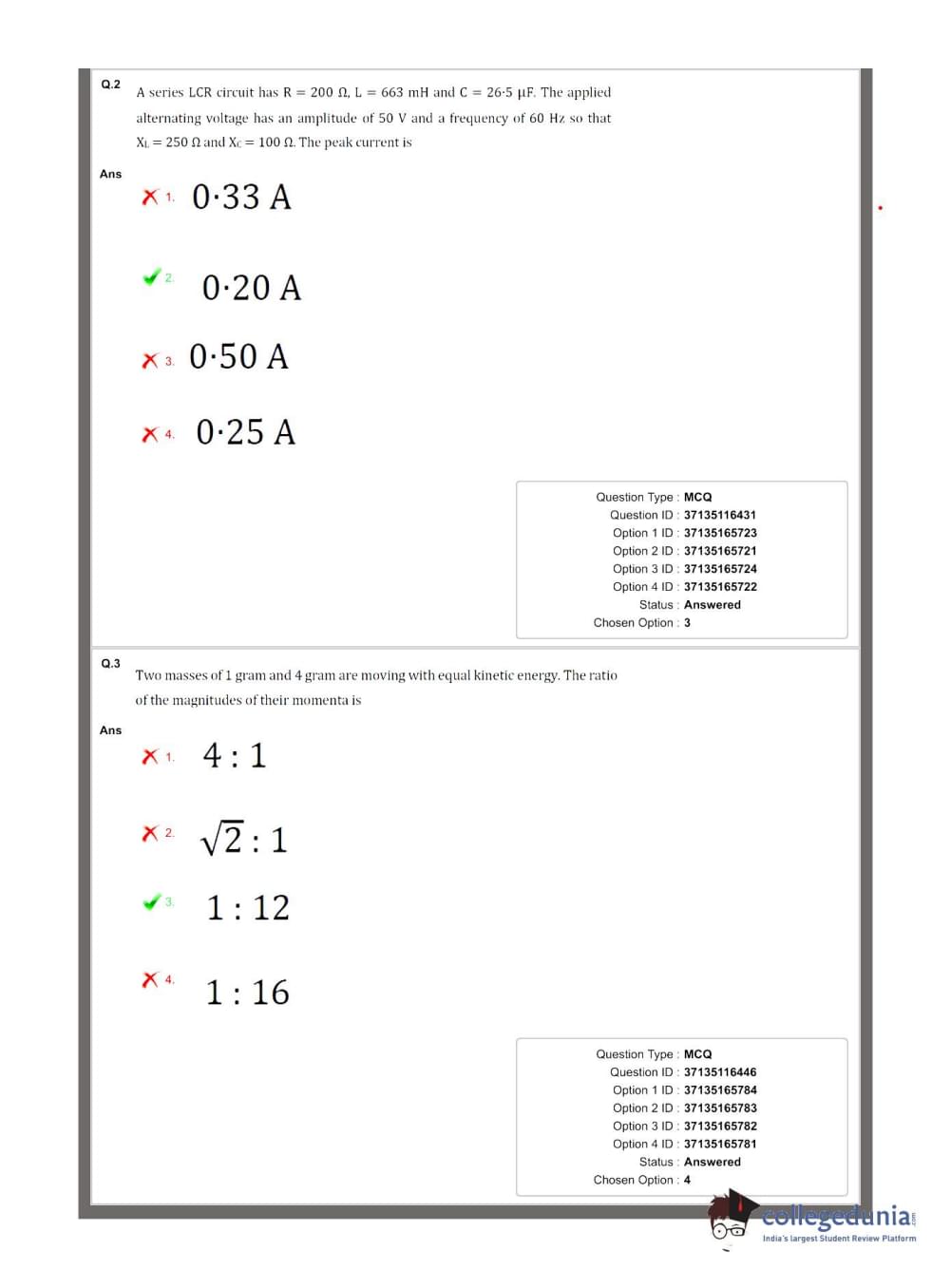 Q.2 A series LCR circuit has R = 200 Ω, L = 663 mH and C = 26·5 μF. The applied alternating voltage has an amplitude of 50 V and a frequency of 60 Hz so that $X_L$ = 250 Ω and $X_C$ = 100 Ω. The peak current is

Ans

1. 0·33 A

2. 0·20 A

3. 0·50 A

4. 0·25 A

Question Type : MCQ
Question ID : 37135116431
Option 1 ID : 37135165723
Option 2 ID : 37135165721
Option 3 ID : 37135165724
Option 4 ID : 37135165722
Status : Answered
Chosen Option : 3

Q.3 Two masses of 1 gram and 4 gram are moving with equal kinetic energy. The ratio of the magnitudes of their momenta is

Ans

1. 4 : 1

2. $\sqrt{2}$ : 1

3. 1 : 12

4. 1 : 16

Question Type : MCQ
Question ID : 37135116446
Option 1 ID : 37135165784
Option 2 ID : 37135165783
Option 3 ID : 37135165782
Option 4 ID : 37135165781
Status : Answered
Chosen Option : 4

collegedunia.com
India's largest Student Review Platform